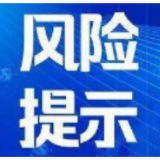 风险
提示